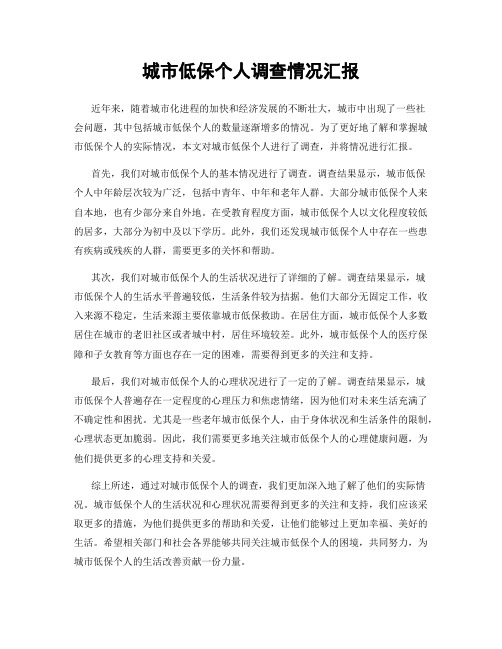 城市低保个人调查情况汇报

近年来，随着城市化进程的加快和经济发展的不断壮大，城市中出现了一些社会问题，其中包括城市低保个人的数量逐渐增多的情况。为了更好地了解和掌握城市低保个人的实际情况，本文对城市低保个人进行了调查，并将情况进行汇报。

首先，我们对城市低保个人的基本情况进行了调查。调查结果显示，城市低保个人中年龄层次较为广泛，包括中青年、中年和老年人群。大部分城市低保个人来自本地，也有少部分来自外地。在受教育程度方面，城市低保个人以文化程度较低的居多，大部分为初中及以下学历。此外，我们还发现城市低保个人中存在一些患有疾病或残疾的人群，需要更多的关怀和帮助。

其次，我们对城市低保个人的生活状况进行了详细的了解。调查结果显示，城市低保个人的生活水平普遍较低，生活条件较为拮据。他们大部分无固定工作，收入来源不稳定，生活来源主要依靠城市低保救助。在居住方面，城市低保个人多数居住在城市的老旧社区或者城中村，居住环境较差。此外，城市低保个人的医疗保障和子女教育等方面也存在一定的困难，需要得到更多的关注和支持。

最后，我们对城市低保个人的心理状况进行了一定的了解。调查结果显示，城市低保个人普遍存在一定程度的心理压力和焦虑情绪，因为他们对未来生活充满了不确定性和困扰。尤其是一些老年城市低保个人，由于身体状况和生活条件的限制，心理状态更加脆弱。因此，我们需要更多地关注城市低保个人的心理健康问题，为他们提供更多的心理支持和关爱。

综上所述，通过对城市低保个人的调查，我们更加深入地了解了他们的实际情况。城市低保个人的生活状况和心理状况需要得到更多的关注和支持，我们应该采取更多的措施，为他们提供更多的帮助和关爱，让他们能够过上更加幸福、美好的生活。希望相关部门和社会各界能够共同关注城市低保个人的困境，共同努力，为城市低保个人的生活改善贡献一份力量。